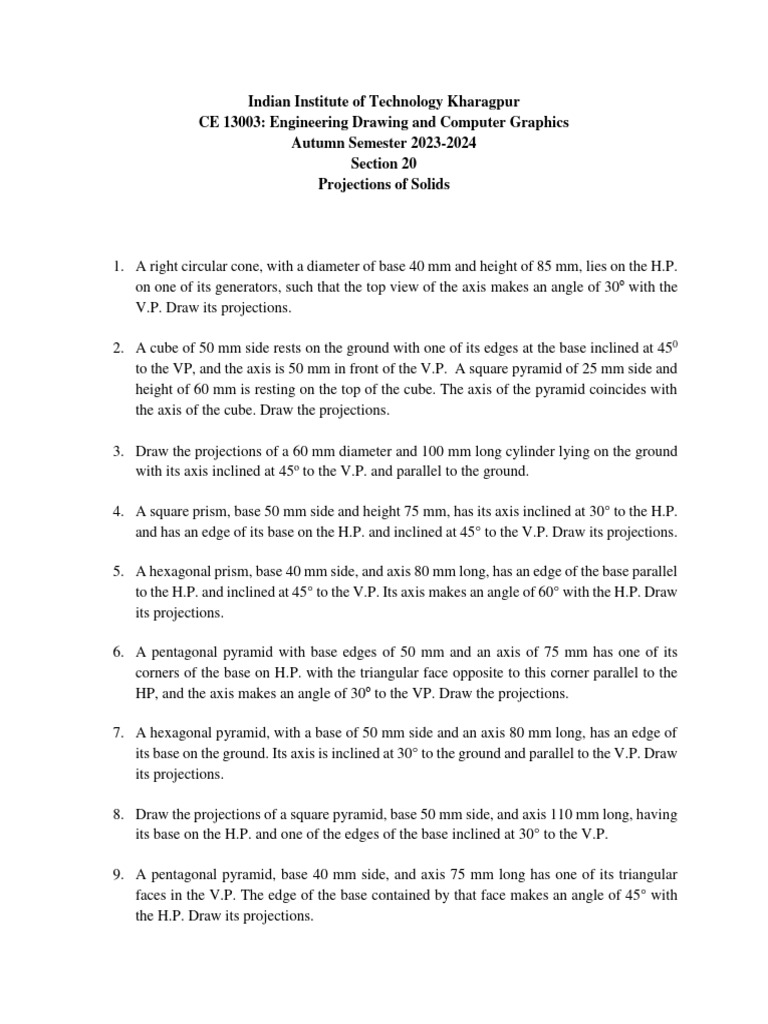 Indian Institute of Technology Kharagpur
CE 13003: Engineering Drawing and Computer Graphics
Autumn Semester 2023-2024
Section 20
Projections of Solids

1. A right circular cone, with a diameter of base 40 mm and height of 85 mm, lies on the H.P. on one of its generators, such that the top view of the axis makes an angle of 30° with the V.P. Draw its projections.

2. A cube of 50 mm side rests on the ground with one of its edges at the base inclined at $45^0$ to the VP, and the axis is 50 mm in front of the V.P. A square pyramid of 25 mm side and height of 60 mm is resting on the top of the cube. The axis of the pyramid coincides with the axis of the cube. Draw the projections.

3. Draw the projections of a 60 mm diameter and 100 mm long cylinder lying on the ground with its axis inclined at $45^o$ to the V.P. and parallel to the ground.

4. A square prism, base 50 mm side and height 75 mm, has its axis inclined at 30° to the H.P. and has an edge of its base on the H.P. and inclined at 45° to the V.P. Draw its projections.

5. A hexagonal prism, base 40 mm side, and axis 80 mm long, has an edge of the base parallel to the H.P. and inclined at 45° to the V.P. Its axis makes an angle of 60° with the H.P. Draw its projections.

6. A pentagonal pyramid with base edges of 50 mm and an axis of 75 mm has one of its corners of the base on H.P. with the triangular face opposite to this corner parallel to the HP, and the axis makes an angle of 30° to the VP. Draw the projections.

7. A hexagonal pyramid, with a base of 50 mm side and an axis 80 mm long, has an edge of its base on the ground. Its axis is inclined at 30° to the ground and parallel to the V.P. Draw its projections.

8. Draw the projections of a square pyramid, base 50 mm side, and axis 110 mm long, having its base on the H.P. and one of the edges of the base inclined at 30° to the V.P.

9. A pentagonal pyramid, base 40 mm side, and axis 75 mm long has one of its triangular faces in the V.P. The edge of the base contained by that face makes an angle of 45° with the H.P. Draw its projections.